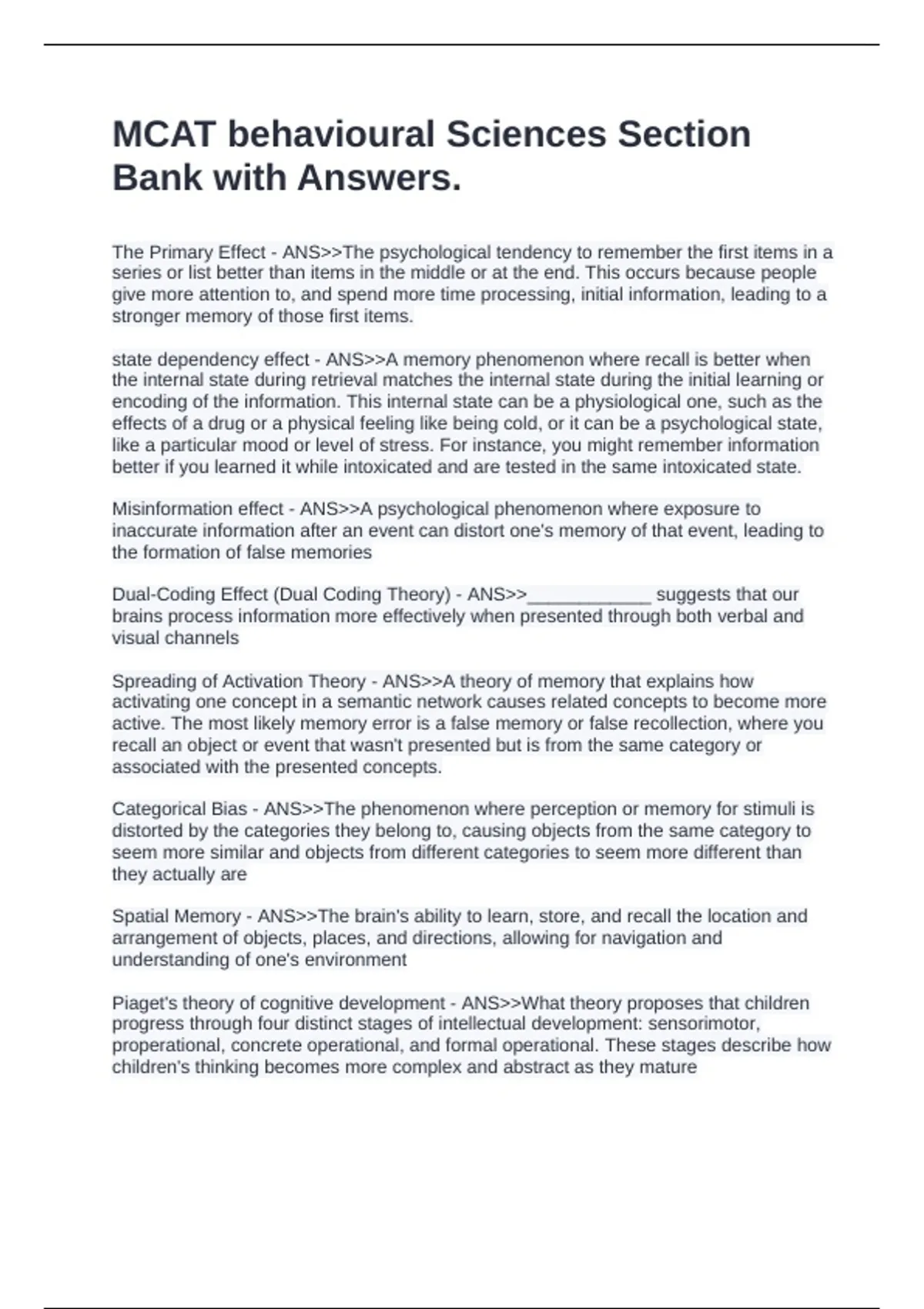 MCAT behavioural Sciences Section Bank with Answers.

The Primary Effect - ANS>>The psychological tendency to remember the first items in a series or list better than items in the middle or at the end. This occurs because people give more attention to, and spend more time processing, initial information, leading to a stronger memory of those first items.

state dependency effect - ANS>>A memory phenomenon where recall is better when the internal state during retrieval matches the internal state during the initial learning or encoding of the information. This internal state can be a physiological one, such as the effects of a drug or a physical feeling like being cold, or it can be a psychological state, like a particular mood or level of stress. For instance, you might remember information better if you learned it while intoxicated and are tested in the same intoxicated state.

Misinformation effect - ANS>>A psychological phenomenon where exposure to inaccurate information after an event can distort one's memory of that event, leading to the formation of false memories

Dual-Coding Effect (Dual Coding Theory) - ANS>>____________ suggests that our brains process information more effectively when presented through both verbal and visual channels

Spreading of Activation Theory - ANS>>A theory of memory that explains how activating one concept in a semantic network causes related concepts to become more active. The most likely memory error is a false memory or false recollection, where you recall an object or event that wasn't presented but is from the same category or associated with the presented concepts.

Categorical Bias - ANS>>The phenomenon where perception or memory for stimuli is distorted by the categories they belong to, causing objects from the same category to seem more similar and objects from different categories to seem more different than they actually are

Spatial Memory - ANS>>The brain's ability to learn, store, and recall the location and arrangement of objects, places, and directions, allowing for navigation and understanding of one's environment

Piaget's theory of cognitive development - ANS>>What theory proposes that children progress through four distinct stages of intellectual development: sensorimotor, properational, concrete operational, and formal operational. These stages describe how children's thinking becomes more complex and abstract as they mature